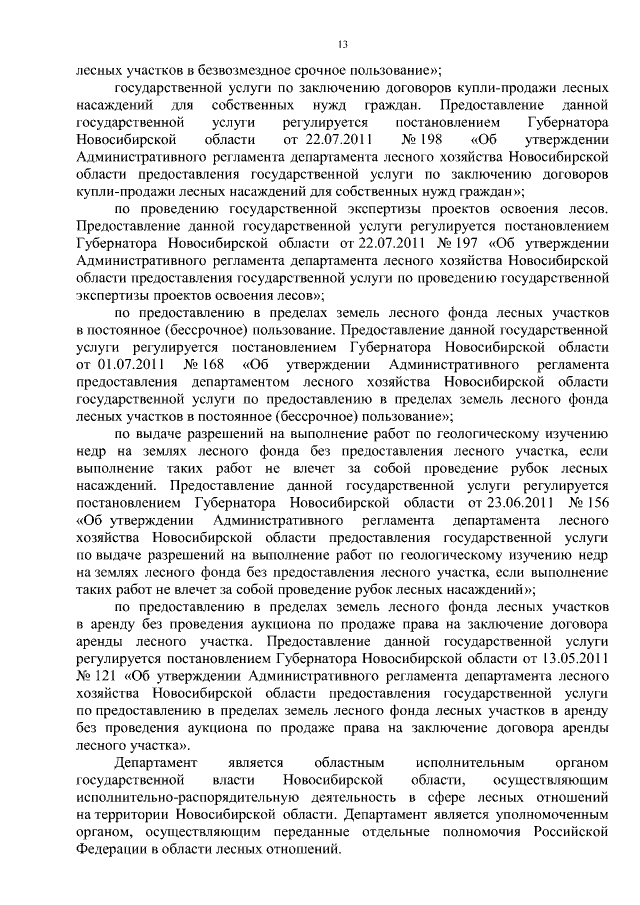 13

лесных участков в безвозмездное срочное пользование»;

государственной услуги по заключению договоров купли-продажи лесных насаждений для собственных нужд граждан. Предоставление данной государственной услуги регулируется постановлением Губернатора Новосибирской области от 22.07.2011 № 198 «Об утверждении Административного регламента департамента лесного хозяйства Новосибирской области предоставления государственной услуги по заключению договоров купли-продажи лесных насаждений для собственных нужд граждан»;

по проведению государственной экспертизы проектов освоения лесов. Предоставление данной государственной услуги регулируется постановлением Губернатора Новосибирской области от 22.07.2011 № 197 «Об утверждении Административного регламента департамента лесного хозяйства Новосибирской области предоставления государственной услуги по проведению государственной экспертизы проектов освоения лесов»;

по предоставлению в пределах земель лесного фонда лесных участков в постоянное (бессрочное) пользование. Предоставление данной государственной услуги регулируется постановлением Губернатора Новосибирской области от 01.07.2011 № 168 «Об утверждении Административного регламента предоставления департаментом лесного хозяйства Новосибирской области государственной услуги по предоставлению в пределах земель лесного фонда лесных участков в постоянное (бессрочное) пользование»;

по выдаче разрешений на выполнение работ по геологическому изучению недр на землях лесного фонда без предоставления лесного участка, если выполнение таких работ не влечет за собой проведение рубок лесных насаждений. Предоставление данной государственной услуги регулируется постановлением Губернатора Новосибирской области от 23.06.2011 № 156 «Об утверждении Административного регламента департамента лесного хозяйства Новосибирской области предоставления государственной услуги по выдаче разрешений на выполнение работ по геологическому изучению недр на землях лесного фонда без предоставления лесного участка, если выполнение таких работ не влечет за собой проведение рубок лесных насаждений»;

по предоставлению в пределах земель лесного фонда лесных участков в аренду без проведения аукциона по продаже права на заключение договора аренды лесного участка. Предоставление данной государственной услуги регулируется постановлением Губернатора Новосибирской области от 13.05.2011 № 121 «Об утверждении Административного регламента департамента лесного хозяйства Новосибирской области предоставления государственной услуги по предоставлению в пределах земель лесного фонда лесных участков в аренду без проведения аукциона по продаже права на заключение договора аренды лесного участка».

Департамент является областным исполнительным органом государственной власти Новосибирской области, осуществляющим исполнительно-распорядительную деятельность в сфере лесных отношений на территории Новосибирской области. Департамент является уполномоченным органом, осуществляющим переданные отдельные полномочия Российской Федерации в области лесных отношений.